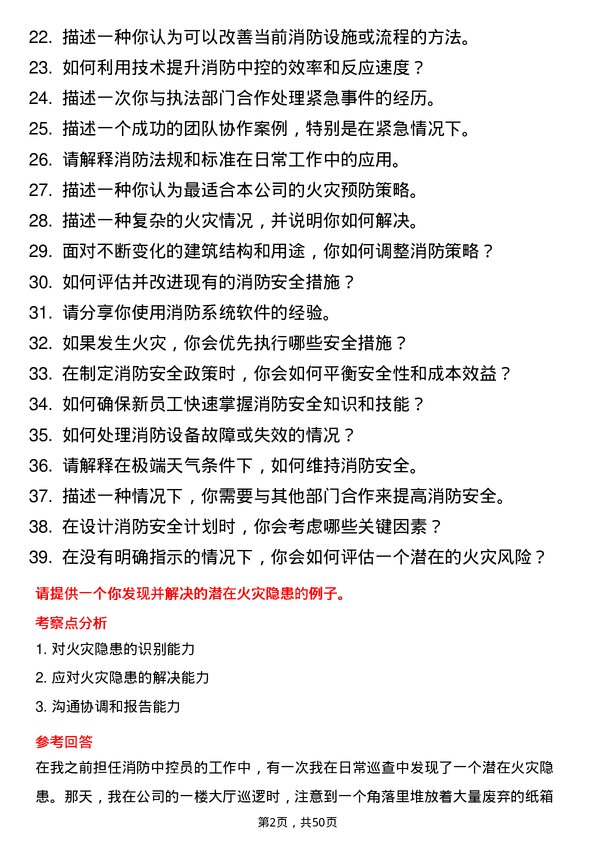 22. 描述一种你认为可以改善当前消防设施或流程的方法。
23. 如何利用技术提升消防中控的效率和反应速度？
24. 描述一次你与执法部门合作处理紧急事件的经历。
25. 描述一个成功的团队协作案例，特别是在紧急情况下。
26. 请解释消防法规和标准在日常工作中的应用。
27. 描述一种你认为最适合本公司的火灾预防策略。
28. 描述一种复杂的火灾情况，并说明你如何解决。
29. 面对不断变化的建筑结构和用途，你如何调整消防策略？
30. 如何评估并改进现有的消防安全措施？
31. 请分享你使用消防系统软件的经验。
32. 如果发生火灾，你会优先执行哪些安全措施？
33. 在制定消防安全政策时，你会如何平衡安全性和成本效益？
34. 如何确保新员工快速掌握消防安全知识和技能？
35. 如何处理消防设备故障或失效的情况？
36. 请解释在极端天气条件下，如何维持消防安全。
37. 描述一种情况下，你需要与其他部门合作来提高消防安全。
38. 在设计消防安全计划时，你会考虑哪些关键因素？
39. 在没有明确指示的情况下，你会如何评估一个潜在的火灾风险？

请提供一个你发现并解决的潜在火灾隐患的例子。

考察点分析

1. 对火灾隐患的识别能力
2. 应对火灾隐患的解决能力
3. 沟通协调和报告能力

参考回答

在我之前担任消防中控员的工作中，有一次我在日常巡查中发现了一个潜在火灾隐患。那天，我在公司的一楼大厅巡逻时，注意到一个角落里堆放着大量废弃的纸箱

第2页，共50页